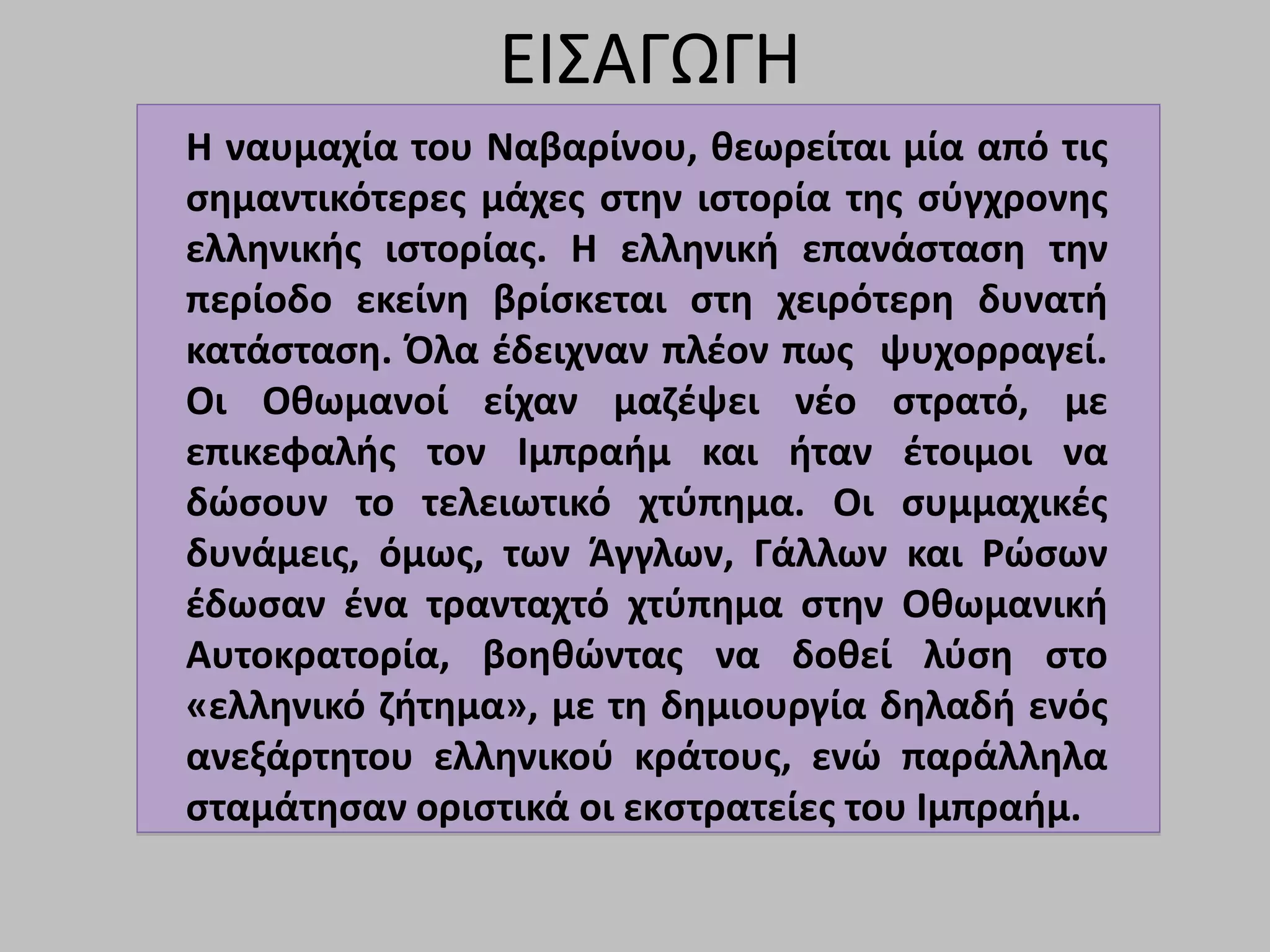 ΕΙΣΑΓΩΓΗ

Η ναυμαχία του Ναβαρίνου, θεωρείται μία από τις σημαντικότερες μάχες στην ιστορία της σύγχρονης ελληνικής ιστορίας. Η ελληνική επανάσταση την περίοδο εκείνη βρίσκεται στη χειρότερη δυνατή κατάσταση. Όλα έδειχναν πλέον πως ψυχορραγεί. Οι Οθωμανοί είχαν μαζέψει νέο στρατό, με επικεφαλής τον Ιμπραήμ και ήταν έτοιμοι να δώσουν το τελειωτικό χτύπημα. Οι συμμαχικές δυνάμεις, όμως, των Άγγλων, Γάλλων και Ρώσων έδωσαν ένα τρανταχτό χτύπημα στην Οθωμανική Αυτοκρατορία, βοηθώντας να δοθεί λύση στο «ελληνικό ζήτημα», με τη δημιουργία δηλαδή ενός ανεξάρτητου ελληνικού κράτους, ενώ παράλληλα σταμάτησαν οριστικά οι εκστρατείες του Ιμπραήμ.